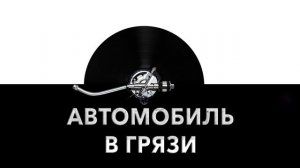 АВТОМОБИЛЬ В ГРЯЗИ